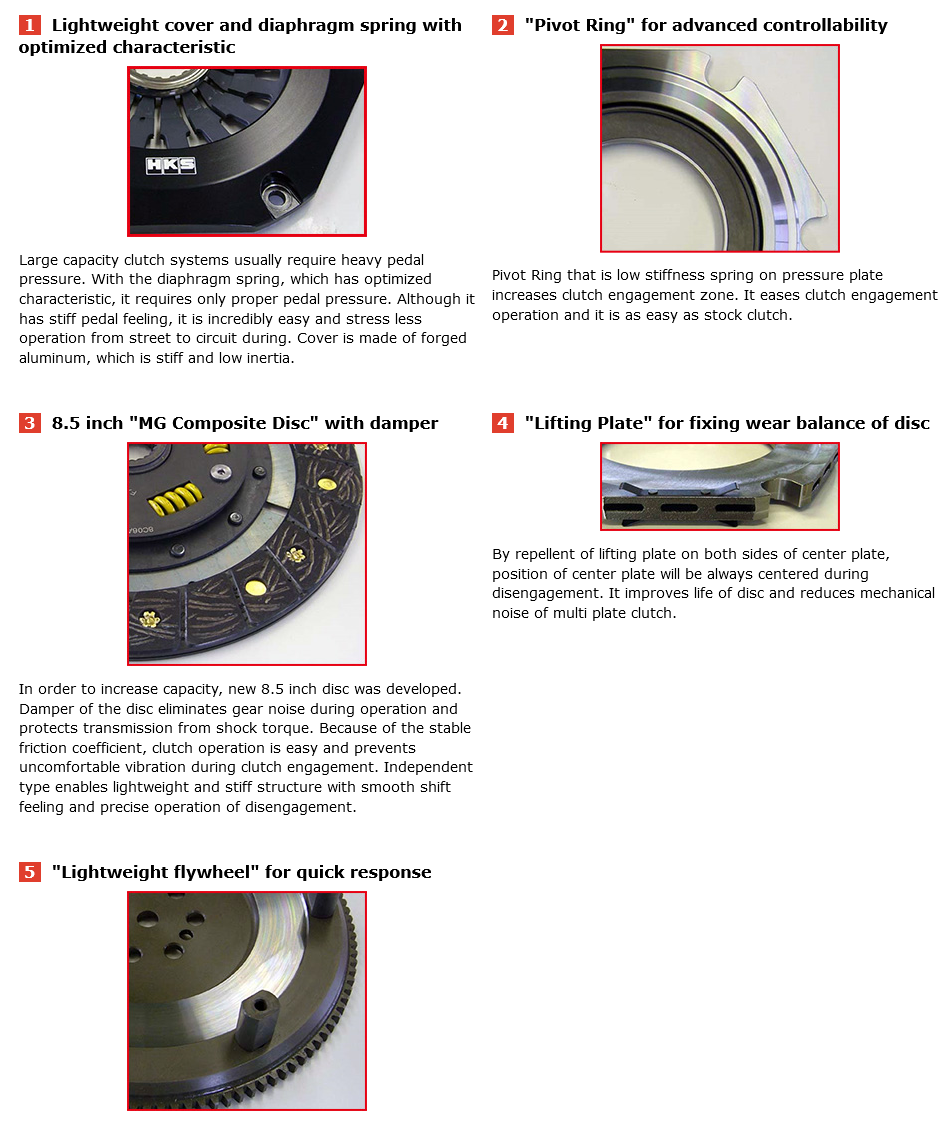 1 Lightweight cover and diaphragm spring with optimized characteristic

HKS

Large capacity clutch systems usually require heavy pedal pressure. With the diaphragm spring, which has optimized characteristic, it requires only proper pedal pressure. Although it has stiff pedal feeling, it is incredibly easy and stress less operation from street to circuit during. Cover is made of forged aluminum, which is stiff and low inertia.

2 "Pivot Ring" for advanced controllability

Pivot Ring that is low stiffness spring on pressure plate increases clutch engagement zone. It eases clutch engagement operation and it is as easy as stock clutch.

3 8.5 inch "MG Composite Disc" with damper

In order to increase capacity, new 8.5 inch disc was developed. Damper of the disc eliminates gear noise during operation and protects transmission from shock torque. Because of the stable friction coefficient, clutch operation is easy and prevents uncomfortable vibration during clutch engagement. Independent type enables lightweight and stiff structure with smooth shift feeling and precise operation of disengagement.

4 "Lifting Plate" for fixing wear balance of disc

By repellent of lifting plate on both sides of center plate, position of center plate will be always centered during disengagement. It improves life of disc and reduces mechanical noise of multi plate clutch.

5 "Lightweight flywheel" for quick response